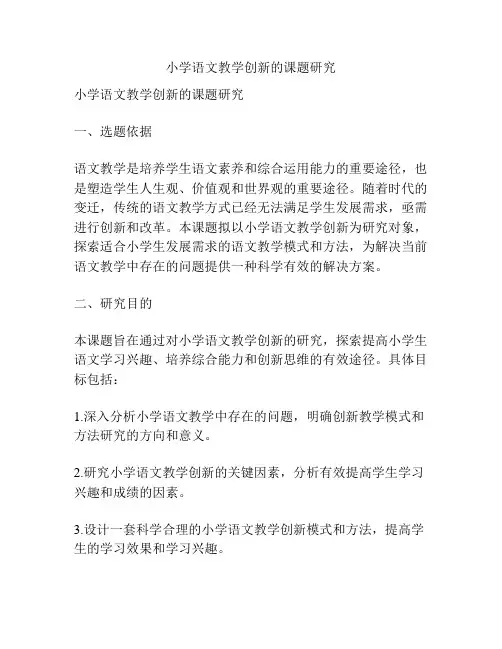 小学语文教学创新的课题研究

小学语文教学创新的课题研究

一、选题依据

语文教学是培养学生语文素养和综合运用能力的重要途径，也是塑造学生人生观、价值观和世界观的重要途径。随着时代的变迁，传统的语文教学方式已经无法满足学生发展需求，亟需进行创新和改革。本课题拟以小学语文教学创新为研究对象，探索适合小学生发展需求的语文教学模式和方法，为解决当前语文教学中存在的问题提供一种科学有效的解决方案。

二、研究目的

本课题旨在通过对小学语文教学创新的研究，探索提高小学生语文学习兴趣、培养综合能力和创新思维的有效途径。具体目标包括：

1.深入分析小学语文教学中存在的问题，明确创新教学模式和方法研究的方向和意义。

2.研究小学语文教学创新的关键因素，分析有效提高学生学习兴趣和成绩的因素。

3.设计一套科学合理的小学语文教学创新模式和方法，提高学生的学习效果和学习兴趣。